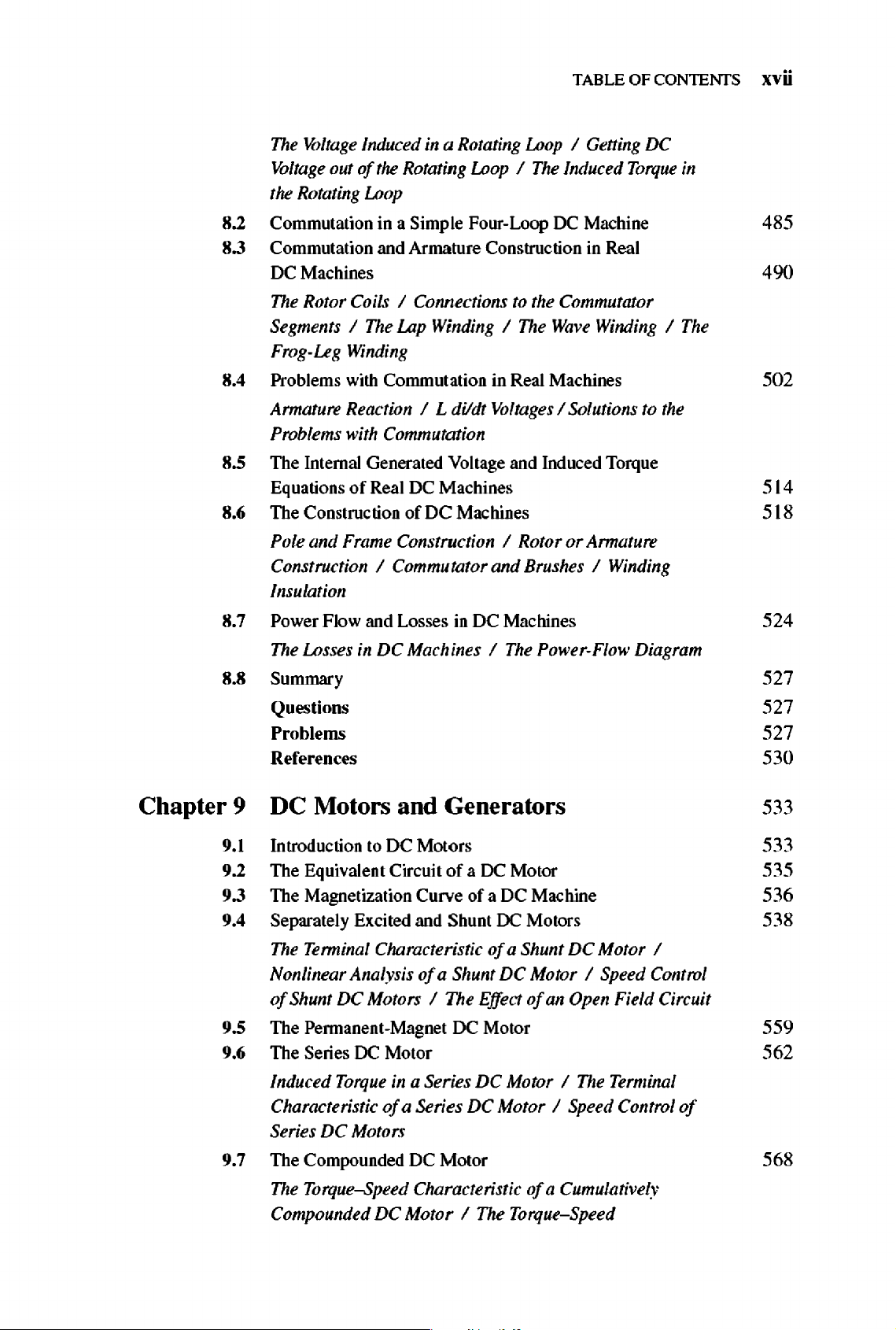 TABLE OF CONTENTS xvii

The Voltage Induced in a Rotating Loop / Getting DC Voltage out of the Rotating Loop / The Induced Torque in the Rotating Loop

8.2 Commutation in a Simple Four-Loop DC Machine 485

8.3 Commutation and Armature Construction in Real DC Machines 490

The Rotor Coils / Connections to the Commutator Segments / The Lap Winding / The Wave Winding / The Frog-Leg Winding

8.4 Problems with Commutation in Real Machines 502

Armature Reaction / L di/dt Voltages / Solutions to the Problems with Commutation

8.5 The Internal Generated Voltage and Induced Torque Equations of Real DC Machines 514

8.6 The Construction of DC Machines 518

Pole and Frame Construction / Rotor or Armature Construction / Commutator and Brushes / Winding Insulation

8.7 Power Flow and Losses in DC Machines 524

The Losses in DC Machines / The Power-Flow Diagram

8.8 Summary 527

Questions 527

Problems 527

References 530

Chapter 9 DC Motors and Generators 533

9.1 Introduction to DC Motors 533

9.2 The Equivalent Circuit of a DC Motor 535

9.3 The Magnetization Curve of a DC Machine 536

9.4 Separately Excited and Shunt DC Motors 538

The Terminal Characteristic of a Shunt DC Motor / Nonlinear Analysis of a Shunt DC Motor / Speed Control of Shunt DC Motors / The Effect of an Open Field Circuit

9.5 The Permanent-Magnet DC Motor 559

9.6 The Series DC Motor 562

Induced Torque in a Series DC Motor / The Terminal Characteristic of a Series DC Motor / Speed Control of Series DC Motors

9.7 The Compounded DC Motor 568

The Torque–Speed Characteristic of a Cumulatively Compounded DC Motor / The Torque–Speed